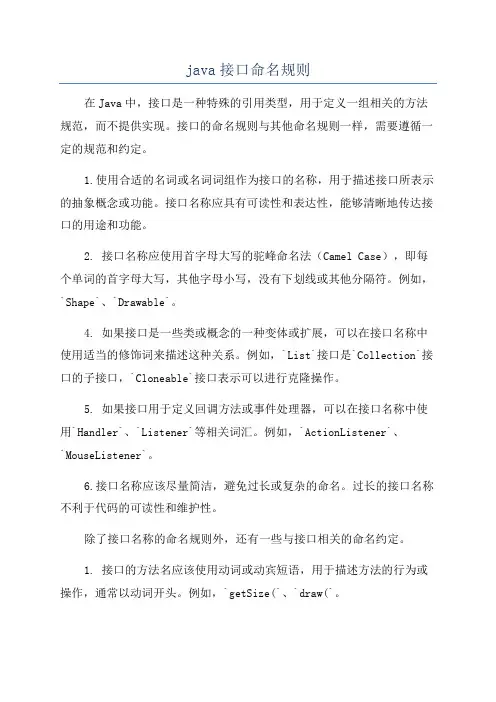 java 接口命名规则

在 Java 中，接口是一种特殊的引用类型，用于定义一组相关的方法规范，而不提供实现。接口的命名规则与其他命名规则一样，需要遵循一定的规范和约定。

1.使用合适的名词或名词词组作为接口的名称，用于描述接口所表示的抽象概念或功能。接口名称应具有可读性和表达性，能够清晰地传达接口的用途和功能。

2. 接口名称应使用首字母大写的驼峰命名法（Camel Case），即每个单词的首字母大写，其他字母小写，没有下划线或其他分隔符。例如，`Shape`、`Drawable`。

4. 如果接口是一些类或概念的一种变体或扩展，可以在接口名称中使用适当的修饰词来描述这种关系。例如，`List`接口是`Collection`接口的子接口，`Cloneable`接口表示可以进行克隆操作。

5. 如果接口用于定义回调方法或事件处理器，可以在接口名称中使用`Handler`、`Listener`等相关词汇。例如，`ActionListener`、`MouseListener`。

6.接口名称应该尽量简洁，避免过长或复杂的命名。过长的接口名称不利于代码的可读性和维护性。

除了接口名称的命名规则外，还有一些与接口相关的命名约定。

1. 接口的方法名应该使用动词或动宾短语，用于描述方法的行为或操作，通常以动词开头。例如，`getSize(`、`draw(`。